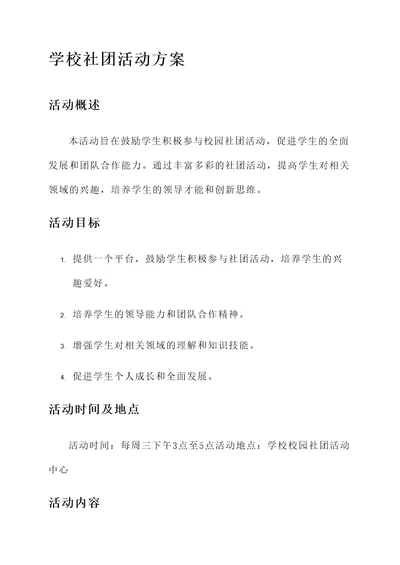 学校社团活动方案

活动概述

本活动旨在鼓励学生积极参与校园社团活动，促进学生的全面发展和团队合作能力。通过丰富多彩的社团活动，提高学生对相关领域的兴趣，培养学生的领导才能和创新思维。

活动目标

1. 提供一个平台，鼓励学生积极参与社团活动，培养学生的兴趣爱好。

2. 培养学生的领导能力和团队合作精神。

3. 增强学生对相关领域的理解和知识技能。

4. 促进学生个人成长和全面发展。

活动时间及地点

活动时间：每周三下午3点至5点活动地点：学校校园社团活动中心

活动内容